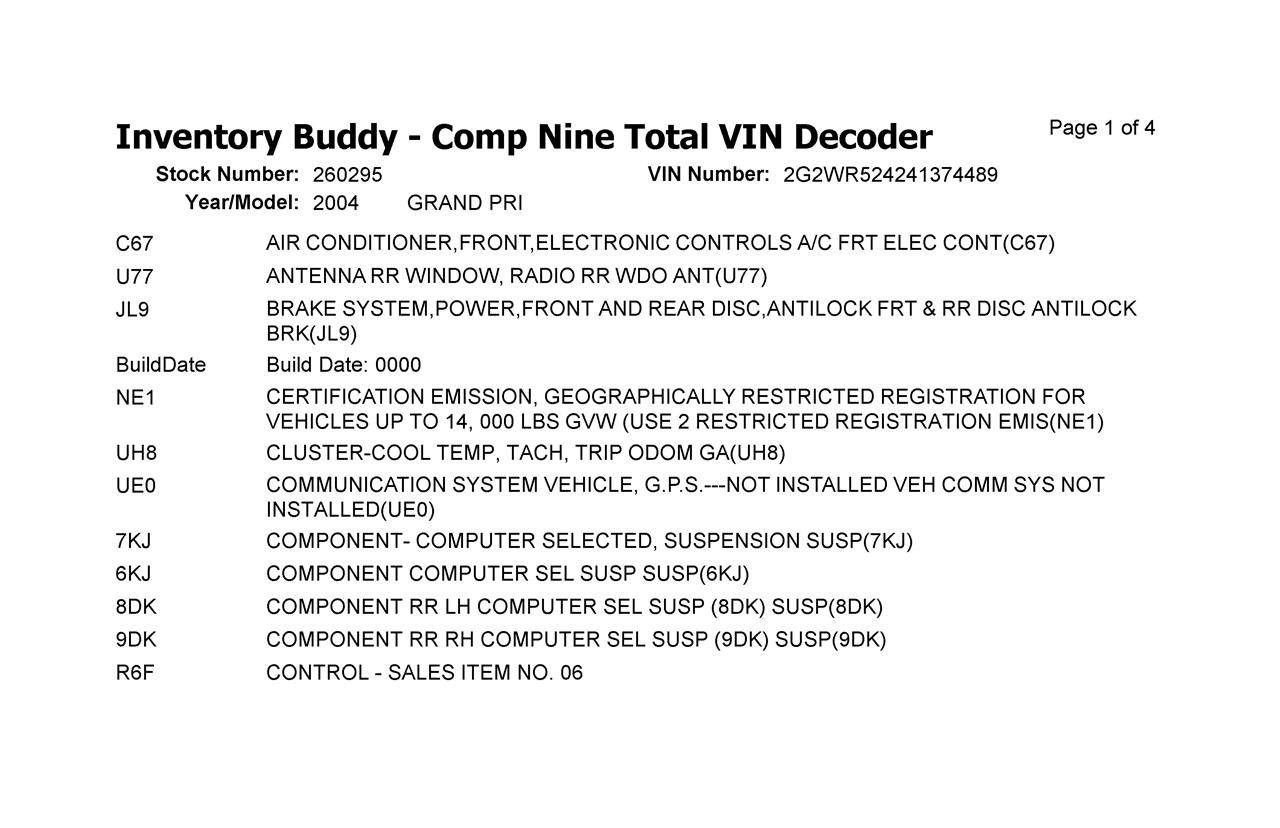 Inventory Buddy - Comp Nine Total VIN Decoder

Page 1 of 4

Stock Number: 260295
VIN Number: 2G2WR524241374489
Year/Model: 2004 GRAND PRI

C67 AIR CONDITIONER,FRONT,ELECTRONIC CONTROLS A/C FRT ELEC CONT(C67)

U77 ANTENNA RR WINDOW, RADIO RR WDO ANT(U77)

JL9 BRAKE SYSTEM,POWER,FRONT AND REAR DISC,ANTILOCK FRT & RR DISC ANTILOCK BRK(JL9)

BuildDate Build Date: 0000

NE1 CERTIFICATION EMISSION, GEOGRAPHICALLY RESTRICTED REGISTRATION FOR VEHICLES UP TO 14, 000 LBS GVW (USE 2 RESTRICTED REGISTRATION EMIS(NE1)

UH8 CLUSTER-COOL TEMP, TACH, TRIP ODOM GA(UH8)

UE0 COMMUNICATION SYSTEM VEHICLE, G.P.S.---NOT INSTALLED VEH COMM SYS NOT INSTALLED(UE0)

7KJ COMPONENT- COMPUTER SELECTED, SUSPENSION SUSP(7KJ)

6KJ COMPONENT COMPUTER SEL SUSP SUSP(6KJ)

8DK COMPONENT RR LH COMPUTER SEL SUSP (8DK) SUSP(8DK)

9DK COMPONENT RR RH COMPUTER SEL SUSP (9DK) SUSP(9DK)

R6F CONTROL - SALES ITEM NO. 06